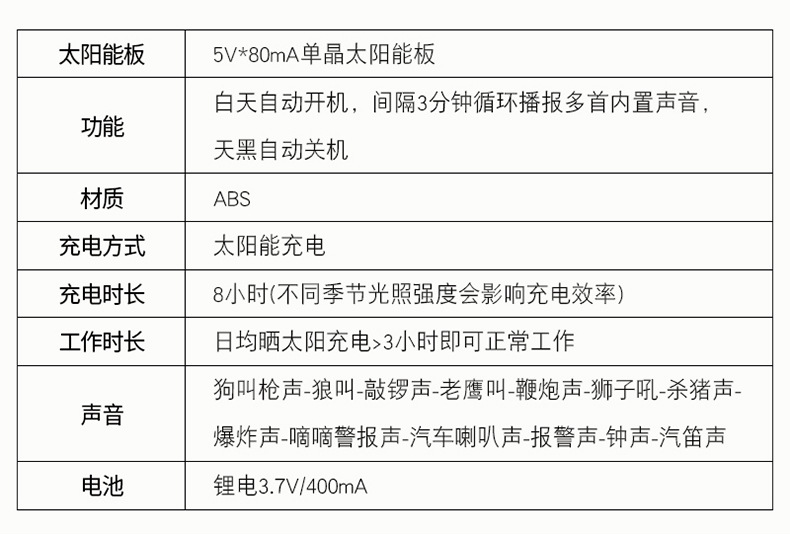 | 太阳能板 | 5V*80mA单晶太阳能板 |
|---|---|
| 功能 | 白天自动开机，间隔3分钟循环播报多首内置声音，天黑自动关机 |
| 材质 | ABS |
| 充电方式 | 太阳能充电 |
| 充电时长 | 8小时(不同季节光照强度会影响充电效率) |
| 工作时长 | 日均晒太阳充电>3小时即可正常工作 |
| 声音 | 狗叫枪声-狼叫-敲锣声-老鹰叫-鞭炮声-狮子吼-杀猪声-爆炸声-嘀嘀警报声-汽车喇叭声-报警声-钟声-汽笛声 |
| 电池 | 锂电3.7V/400mA |